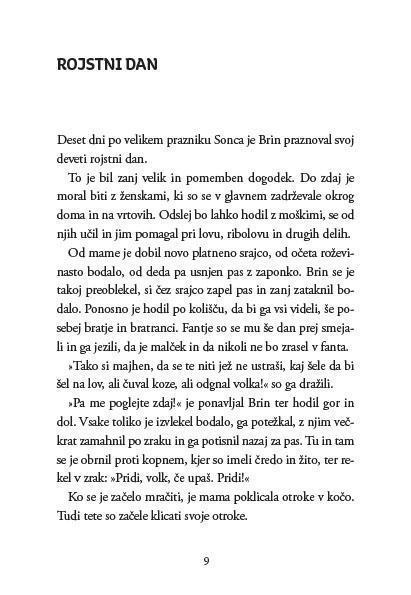 ROJSTNI DAN

Deset dni po velikem prazniku Sonca je Brin praznoval svoj deveti rojstni dan.

To je bil zanj velik in pomemben dogodek. Do zdaj je moral biti z ženskami, ki so se v glavnem zadrževale okrog doma in na vrtovih. Odslej bo lahko hodil z moškimi, se od njih učil in jim pomagal pri lovu, ribolovu in drugih delih.

Od mame je dobil novo platneno srajco, od očeta roževinasto bodalo, od deda pa usnjen pas z zaponko. Brin se je takoj preoblekel, si čez srajco zapel pas in zanj zataknil bodalo. Ponosno je hodil po kolišču, da bi ga vsi videli, še posebej bratje in bratranci. Fantje so se mu še dan prej smejali in ga jezili, da je malček in da nikoli ne bo zrasel v fanta.

»Tako si majhen, da se te niti jež ne ustraši, kaj šele da bi šel na lov, ali čuval koze, ali odgnal volka!« so ga dražili.

»Pa me poglejte zdaj!« je ponavljal Brin ter hodil gor in dol. Vsake toliko je izvlekel bodalo, ga potežkal, z njim večkrat zamahnil po zraku in ga potisnil nazaj za pas. Tu in tam se je obrnil proti kopnem, kjer so imeli čredo in žito, ter rekel v zrak: »Pridi, volk, če upaš. Pridi!«

Ko se je začelo mračiti, je mama poklicala otroke v kočo. Tudi tete so začele klicati svoje otroke.

9